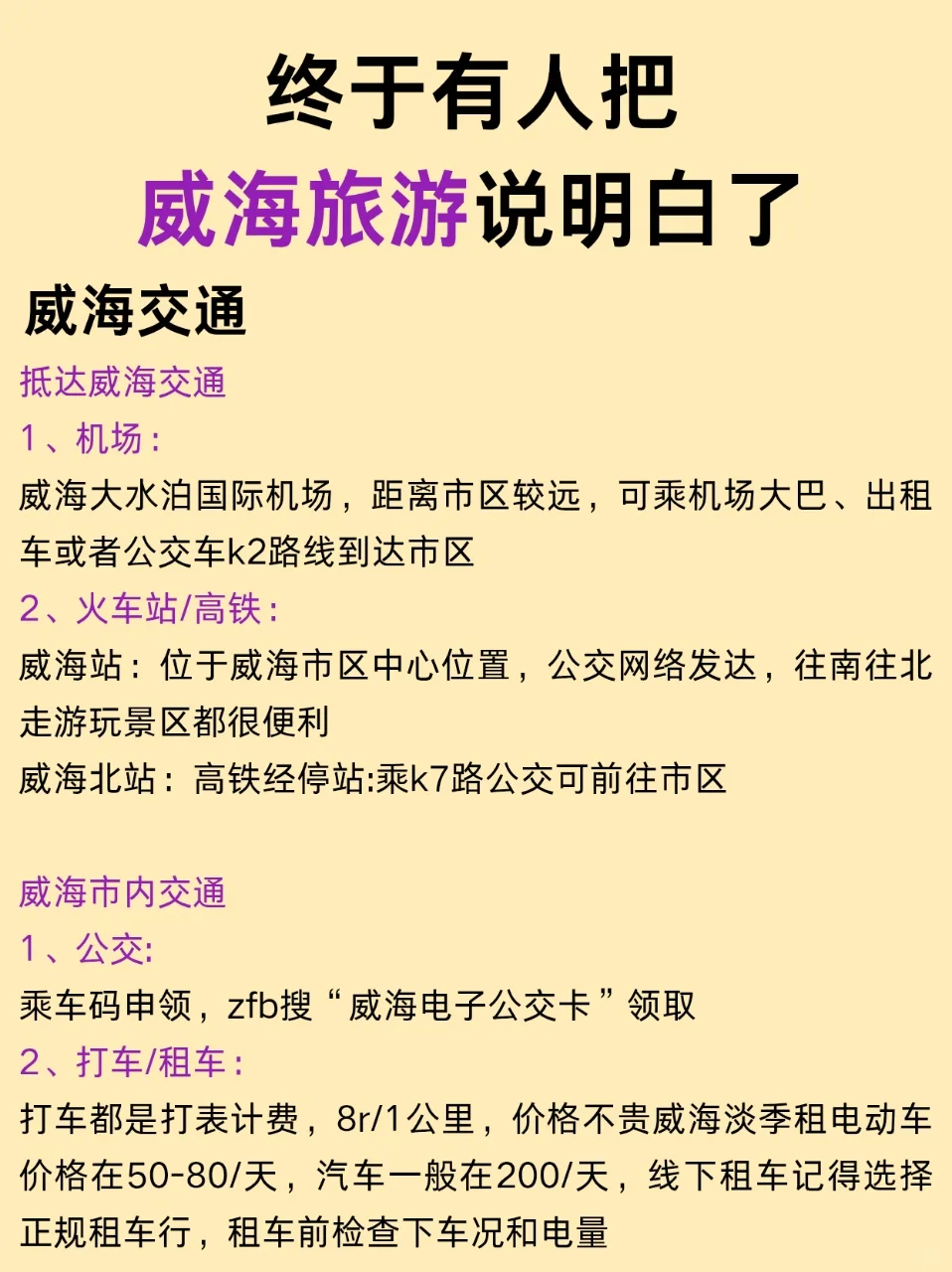 终于有人把
威海旅游说明白了

威海交通

抵达威海交通
1、机场：
威海大水泊国际机场，距离市区较远，可乘机场大巴、出租车或者公交车k2路线到达市区
2、火车站/高铁：
威海站：位于威海市区中心位置，公交网络发达，往南往北走游玩景区都很便利
威海北站：高铁经停站:乘k7路公交可前往市区

威海市内交通
1、公交:
乘车码申领，zfb搜“威海电子公交卡”领取
2、打车/租车：
打车都是打表计费，8r/1公里，价格不贵威海淡季租电动车价格在50-80/天，汽车一般在200/天，线下租车记得选择正规租车行，租车前检查下车况和电量